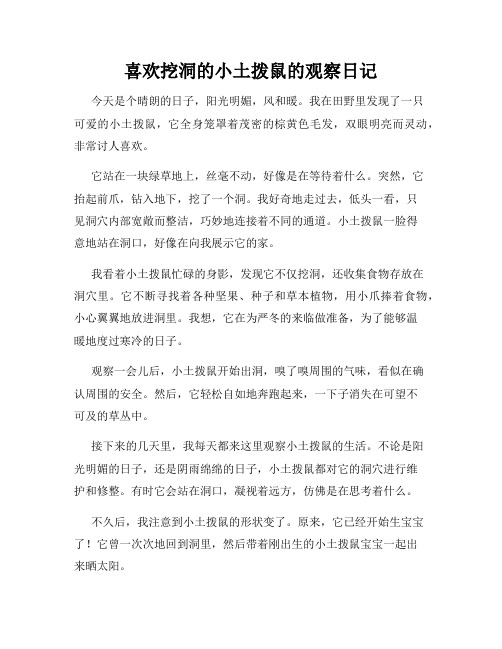 喜欢挖洞的小土拨鼠的观察日记

今天是个晴朗的日子，阳光明媚，风和暖。我在田野里发现了一只可爱的小土拨鼠，它全身笼罩着茂密的棕黄色毛发，双眼明亮而灵动，非常讨人喜欢。

它站在一块绿草地上，丝毫不动，好像是在等待着什么。突然，它抬起前爪，钻入地下，挖了一个洞。我好奇地走过去，低头一看，只见洞穴内部宽敞而整洁，巧妙地连接着不同的通道。小土拨鼠一脸得意地站在洞口，好像在向我展示它的家。

我看着小土拨鼠忙碌的身影，发现它不仅挖洞，还收集食物存放在洞穴里。它不断寻找着各种坚果、种子和草本植物，用小爪捧着食物，小心翼翼地放进洞里。我想，它在为严冬的来临做准备，为了能够温暖地度过寒冷的日子。

观察一会儿后，小土拨鼠开始出洞，嗅了嗅周围的气味，看似在确认周围的安全。然后，它轻松自如地奔跑起来，一下子消失在可望不可及的草丛中。

接下来的几天里，我每天都来这里观察小土拨鼠的生活。不论是阳光明媚的日子，还是阴雨绵绵的日子，小土拨鼠都对它的洞穴进行维护和修整。有时它会站在洞口，凝视着远方，仿佛是在思考着什么。

不久后，我注意到小土拨鼠的形状变了。原来，它已经开始生宝宝了！它曾一次次地回到洞里，然后带着刚出生的小土拨鼠宝宝一起出来晒太阳。